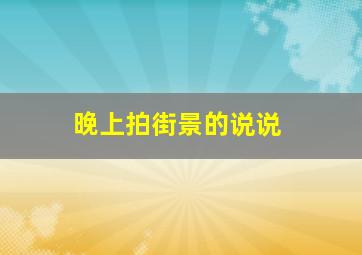 晚上拍街景的说说